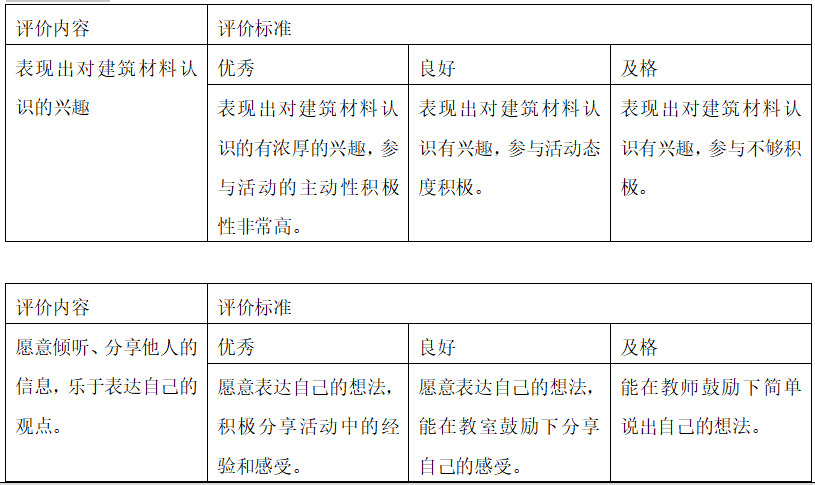 | 评价内容 | 评价标准 | | |
|---|---|---|---|
| 表现出对建筑材料认识的兴趣 | 优秀 | 良好 | 及格 |
| | 表现出对建筑材料认识的有浓厚的兴趣，参与活动的主动性积极性非常高。 | 表现出对建筑材料认识有兴趣，参与活动态度积极。 | 表现出对建筑材料认识有兴趣，参与不够积极。 |

| 评价内容 | 评价标准 | | |
|---|---|---|---|
| 愿意倾听、分享他人的信息，乐于表达自己的观点。 | 优秀 | 良好 | 及格 |
| | 愿意表达自己的想法，积极分享活动中的经验和感受。 | 愿意表达自己的想法，能在教室鼓励下分享自己的感受。 | 能在教师鼓励下简单说出自己的想法。 |